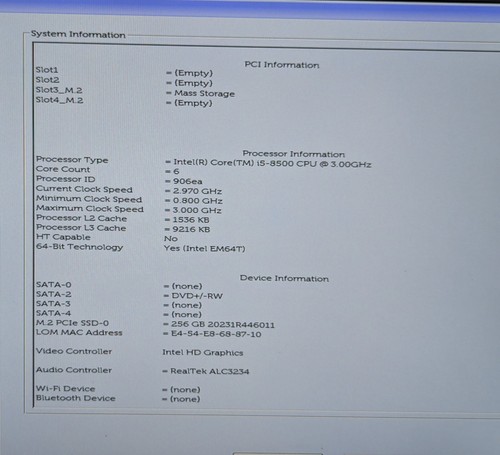 System Information

PCI Information

Slot1 = (Empty)
Slot2 = (Empty)
Slot3_M.2 = Mass Storage
Slot4_M.2 = (Empty)

Processor Information

Processor Type = Intel(R) Core(TM) i5-8500 CPU @ 3.00GHz
Core Count = 6
Processor ID = 906ea
Current Clock Speed = 2.970 GHz
Minimum Clock Speed = 0.800 GHz
Maximum Clock Speed = 3.000 GHz
Processor L2 Cache = 1536 KB
Processor L3 Cache = 9216 KB
HT Capable No
64-Bit Technology Yes (Intel EM64T)

Device Information

SATA-0 = (none)
SATA-2 = DVD+/-RW
SATA-3 = (none)
SATA-4 = (none)
M.2 PCIe SSD-0 = 256 GB 20231R446011
LOM MAC Address = E4-54-E8-68-87-10

Video Controller Intel HD Graphics

Audio Controller = RealTek ALC3234

Wi-Fi Device = (none)
Bluetooth Device = (none)